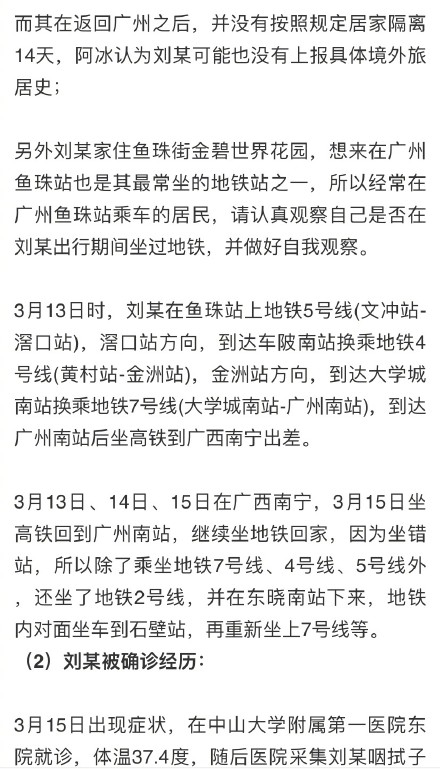 而其在返回广州之后，并没有按照规定居家隔离14天，阿冰认为刘某可能也没有上报具体境外旅居史；

另外刘某家住鱼珠街金碧世界花园，想来在广州鱼珠站也是其最常坐的地铁站之一，所以经常在广州鱼珠站乘车的居民，请认真观察自己是否在刘某出行期间坐过地铁，并做好自我观察。

3月13日时，刘某在鱼珠站上地铁5号线(文冲站-滘口站)，滘口站方向，到达车陂南站换乘地铁4号线(黄村站-金洲站)，金洲站方向，到达大学城南站换乘地铁7号线(大学城南站-广州南站)，到达广州南站后坐高铁到广西南宁出差。

3月13日、14日、15日在广西南宁，3月15日坐高铁回到广州南站，继续坐地铁回家，因为坐错站，所以除了乘坐地铁7号线、4号线、5号线外，还坐了地铁2号线，并在东晓南站下来，地铁内对面坐车到石壁站，再重新坐上7号线等。
（2）刘某被确诊经历：

3月15日出现症状，在中山大学附属第一医院东院就诊，体温37.4度，随后医院采集刘某咽拭子